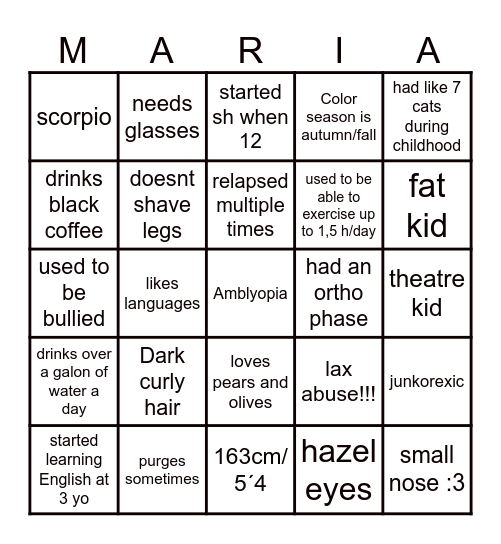 | M | A | R | I | A |
|---|---|---|---|---|
| scorpio | needs glasses | started sh when 12 | Color season is autumn/fall | had like 7 cats during childhood |
| drinks black coffee | doesnt shave legs | relapsed multiple times | used to be able to exercise up to 1,5 h/day | fat kid |
| used to be bullied | likes languages | Amblyopia | had an ortho phase | theatre kid |
| drinks over a galon of water a day | Dark curly hair | loves pears and olives | lax abuse!!! | junkorexic |
| started learning English at 3 yo | purges sometimes | 163cm/ 5´4 | hazel eyes | small nose :3 |